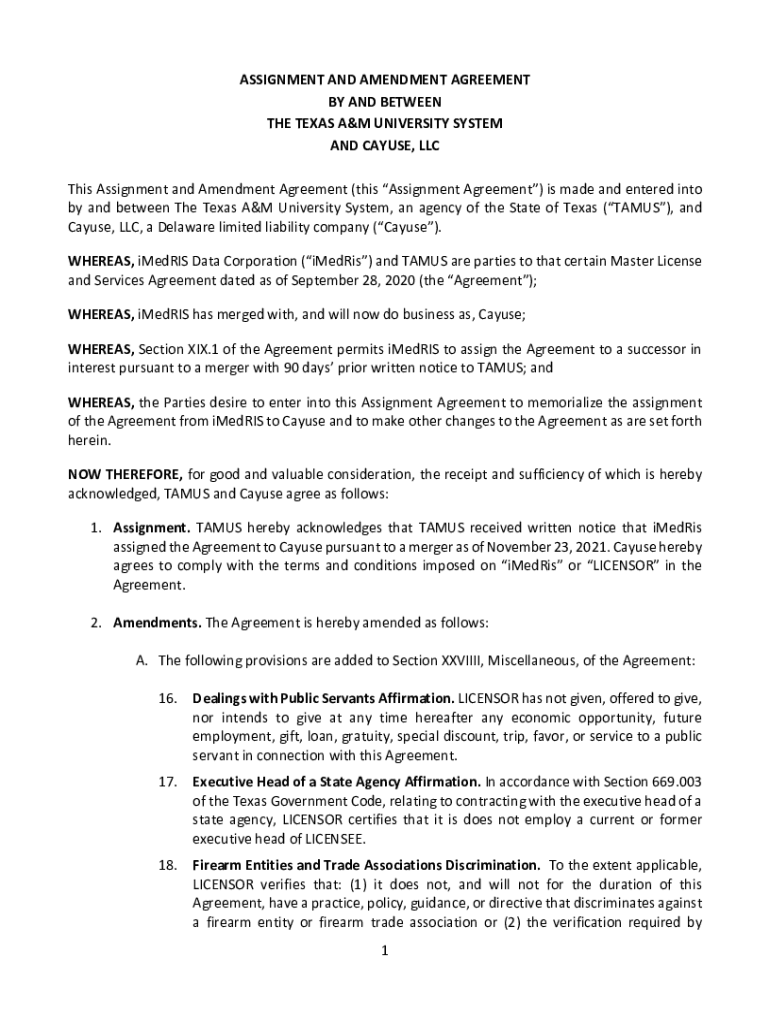 ASSIGNMENT AND AMENDMENT AGREEMENT
BY AND BETWEEN
THE TEXAS A&M UNIVERSITY SYSTEM
AND CAYUSE, LLC

This Assignment and Amendment Agreement (this "Assignment Agreement") is made and entered into by and between The Texas A&M University System, an agency of the State of Texas ("TAMUS"), and Cayuse, LLC, a Delaware limited liability company ("Cayuse").

WHEREAS, iMedRIS Data Corporation ("iMedRis") and TAMUS are parties to that certain Master License and Services Agreement dated as of September 28, 2020 (the "Agreement");

WHEREAS, iMedRIS has merged with, and will now do business as, Cayuse;

WHEREAS, Section XIX.1 of the Agreement permits iMedRIS to assign the Agreement to a successor in interest pursuant to a merger with 90 days' prior written notice to TAMUS; and

WHEREAS, the Parties desire to enter into this Assignment Agreement to memorialize the assignment of the Agreement from iMedRIS to Cayuse and to make other changes to the Agreement as are set forth herein.

NOW THEREFORE, for good and valuable consideration, the receipt and sufficiency of which is hereby acknowledged, TAMUS and Cayuse agree as follows:

1. Assignment. TAMUS hereby acknowledges that TAMUS received written notice that iMedRis assigned the Agreement to Cayuse pursuant to a merger as of November 23, 2021. Cayuse hereby agrees to comply with the terms and conditions imposed on "iMedRis" or "LICENSOR" in the Agreement.

2. Amendments. The Agreement is hereby amended as follows:

A. The following provisions are added to Section XXVIIII, Miscellaneous, of the Agreement:

16. Dealings with Public Servants Affirmation. LICENSOR has not given, offered to give, nor intends to give at any time hereafter any economic opportunity, future employment, gift, loan, gratuity, special discount, trip, favor, or service to a public servant in connection with this Agreement.

17. Executive Head of a State Agency Affirmation. In accordance with Section 669.003 of the Texas Government Code, relating to contracting with the executive head of a state agency, LICENSOR certifies that it is does not employ a current or former executive head of LICENSEE.

18. Firearm Entities and Trade Associations Discrimination. To the extent applicable, LICENSOR verifies that: (1) it does not, and will not for the duration of this Agreement, have a practice, policy, guidance, or directive that discriminates against a firearm entity or firearm trade association or (2) the verification required by

1